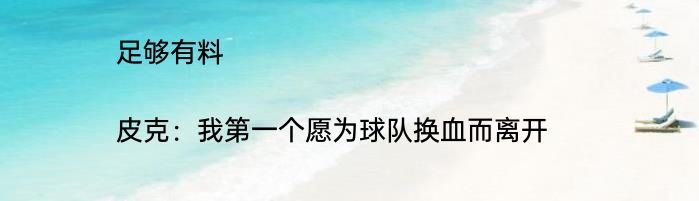 足够有料

皮克：我第一个愿为球队换血而离开